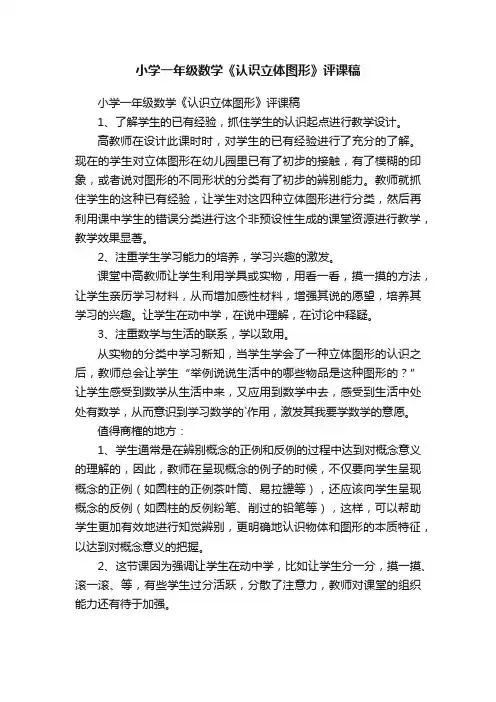 小学一年级数学《认识立体图形》评课稿

小学一年级数学《认识立体图形》评课稿

1、了解学生的已有经验，抓住学生的认识起点进行教学设计。

高教师在设计此课时时，对学生的已有经验进行了充分的了解。现在的学生对立体图形在幼儿园里已有了初步的接触，有了模糊的印象，或者说对图形的不同形状的分类有了初步的辨别能力。教师就抓住学生的这种已有经验，让学生对这四种立体图形进行分类，然后再利用课中学生的错误分类进行这个非预设性生成的课堂资源进行教学，教学效果显著。

2、注重学生学习能力的培养，学习兴趣的激发。

课堂中高教师让学生利用学具或实物，用看一看，摸一摸的方法，让学生亲历学习材料，从而增加感性材料，增强其说的愿望，培养其学习的兴趣。让学生在动中学，在说中理解，在讨论中释疑。

3、注重数学与生活的联系，学以致用。

从实物的分类中学习新知，当学生学会了一种立体图形的认识之后，教师总会让学生“举例说说生活中的哪些物品是这种图形的？”让学生感受到数学从生活中来，又应用到数学中去，感受到生活中处处有数学，从而意识到学习数学的`作用，激发其我要学数学的意愿。

值得商榷的地方：

1、学生通常是在辨别概念的正例和反例的过程中达到对概念意义的理解的，因此，教师在呈现概念的例子的时候，不仅要向学生呈现概念的正例（如圆柱的正例茶叶筒、易拉罐等），还应该向学生呈现概念的反例（如圆柱的反例粉笔、削过的铅笔等），这样，可以帮助学生更加有效地进行知觉辨别，更明确地认识物体和图形的本质特征，以达到对概念意义的把握。

2、这节课因为强调让学生在动中学，比如让学生分一分，摸一摸、滚一滚、等，有些学生过分活跃，分散了注意力，教师对课堂的组织能力还有待于加强。